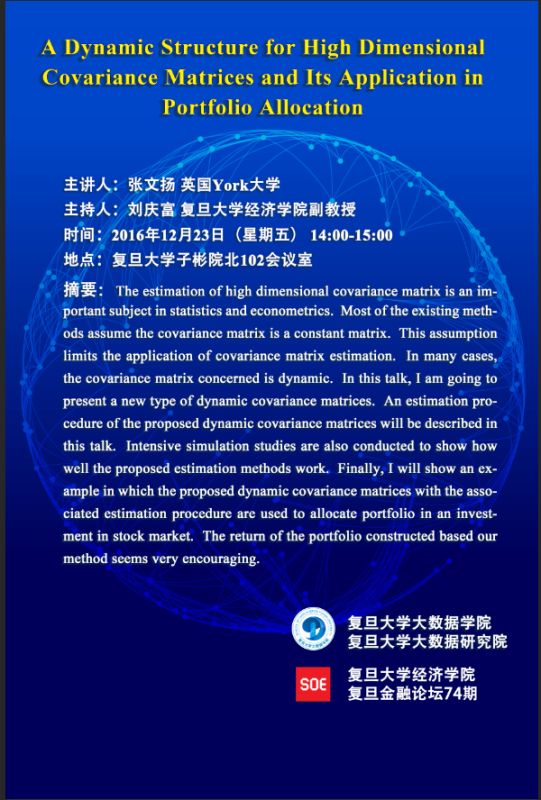 A Dynamic Structure for High Dimensional Covariance Matrices and Its Application in Portfolio Allocation

主讲人：张文扬 英国York大学
主持人：刘庆富 复旦大学经济学院副教授
时间：2016年12月23日（星期五） 14:00-15:00
地点：复旦大学子彬院北102会议室

摘要： The estimation of high dimensional covariance matrix is an important subject in statistics and econometrics. Most of the existing methods assume the covariance matrix is a constant matrix. This assumption limits the application of covariance matrix estimation. In many cases, the covariance matrix concerned is dynamic. In this talk, I am going to present a new type of dynamic covariance matrices. An estimation procedure of the proposed dynamic covariance matrices will be described in this talk. Intensive simulation studies are also conducted to show how well the proposed estimation methods work. Finally, I will show an example in which the proposed dynamic covariance matrices with the associated estimation procedure are used to allocate portfolio in an investment in stock market. The return of the portfolio constructed based our method seems very encouraging.

复旦大学大数据学院
复旦大学大数据研究院

SOE
复旦大学经济学院
复旦金融论坛74期